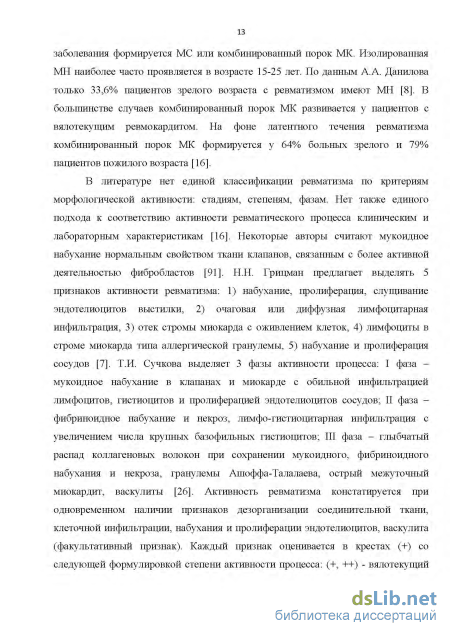 13

заболевания формируется МС или комбинированный порок МК. Изолированная МН наиболее часто проявляется в возрасте 15-25 лет. По данным А.А. Данилова только 33,6% пациентов зрелого возраста с ревматизмом имеют МН [8]. В большинстве случаев комбинированный порок МК развивается у пациентов с вялотекущим ревмокардитом. На фоне латентного течения ревматизма комбинированный порок МК формируется у 64% больных зрелого и 79% пациентов пожилого возраста [16].

В литературе нет единой классификации ревматизма по критериям морфологической активности: стадиям, степеням, фазам. Нет также единого подхода к соответствию активности ревматического процесса клиническим и лабораторным характеристикам [16]. Некоторые авторы считают мукоидное набухание нормальным свойством ткани клапанов, связанным с более активной деятельностью фибробластов [91]. Н.Н. Грицман предлагает выделять 5 признаков активности ревматизма: 1) набухание, пролиферация, слущивание эндотелиоцитов выстилки, 2) очаговая или диффузная лимфоцитарная инфильтрация, 3) отек стромы миокарда с оживлением клеток, 4) лимфоциты в строме миокарда типа аллергической гранулемы, 5) набухание и пролиферация сосудов [7]. Т.И. Сучкова выделяет 3 фазы активности процесса: I фаза – мукоидное набухание в клапанах и миокарде с обильной инфильтрацией лимфоцитов, гистиоцитов и пролиферацией эндотелиоцитов сосудов; II фаза – фибриноидное набухание и некроз, лимфо-гистиоцитарная инфильтрация с увеличением числа крупных базофильных гистиоцитов; III фаза – глыбчатый распад коллагеновых волокон при сохранении мукоидного, фибриноидного набухания и некроза, гранулемы Ашоффа-Талалаева, острый межуточный миокардит, васкулиты [26]. Активность ревматизма констатируется при одновременном наличии признаков дезорганизации соединительной ткани, клеточной инфильтрации, набухания и пролиферации эндотелиоцитов, васкулита (факультативный признак). Каждый признак оценивается в крестах (+) со следующей формулировкой степени активности процесса: (+, ++) - вялотекущий

dsLib.net
библиотека диссертаций